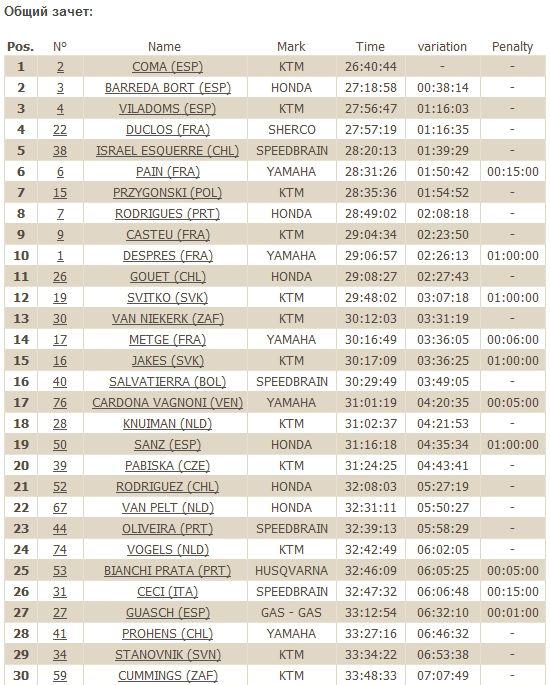 Общий зачет:

| Pos. | N° | Name | Mark | Time | variation | Penalty |
|---|---|---|---|---|---|---|
| 1 | 2 | COMA (ESP) | KTM | 26:40:44 | - | - |
| 2 | 3 | BARREDA BORT (ESP) | HONDA | 27:18:58 | 00:38:14 | - |
| 3 | 4 | VILADOMS (ESP) | KTM | 27:56:47 | 01:16:03 | - |
| 4 | 22 | DUCLOS (FRA) | SHERCO | 27:57:19 | 01:16:35 | - |
| 5 | 38 | ISRAEL ESQUERRE (CHL) | SPEEDBRAIN | 28:20:13 | 01:39:29 | - |
| 6 | 6 | PAIN (FRA) | YAMAHA | 28:31:26 | 01:50:42 | 00:15:00 |
| 7 | 15 | PRZYGONSKI (POL) | KTM | 28:35:36 | 01:54:52 | - |
| 8 | 7 | RODRIGUES (PRT) | HONDA | 28:49:02 | 02:08:18 | - |
| 9 | 9 | CASTEU (FRA) | KTM | 29:04:34 | 02:23:50 | - |
| 10 | 1 | DESPRES (FRA) | YAMAHA | 29:06:57 | 02:26:13 | 01:00:00 |
| 11 | 26 | GOUET (CHL) | HONDA | 29:08:27 | 02:27:43 | - |
| 12 | 19 | SVITKO (SVK) | KTM | 29:48:02 | 03:07:18 | 01:00:00 |
| 13 | 30 | VAN NIEKERK (ZAF) | KTM | 30:12:03 | 03:31:19 | - |
| 14 | 17 | METGE (FRA) | YAMAHA | 30:16:49 | 03:36:05 | 00:06:00 |
| 15 | 16 | JAKES (SVK) | KTM | 30:17:09 | 03:36:25 | 01:00:00 |
| 16 | 40 | SALVATIERRA (BOL) | SPEEDBRAIN | 30:29:49 | 03:49:05 | - |
| 17 | 76 | CARDONA VAGNONI (VEN) | YAMAHA | 31:01:19 | 04:20:35 | 00:05:00 |
| 18 | 28 | KNUIMAN (NLD) | KTM | 31:02:37 | 04:21:53 | - |
| 19 | 50 | SANZ (ESP) | HONDA | 31:16:18 | 04:35:34 | 01:00:00 |
| 20 | 39 | PABISKA (CZE) | KTM | 31:24:25 | 04:43:41 | - |
| 21 | 52 | RODRIGUEZ (CHL) | HONDA | 32:08:03 | 05:27:19 | - |
| 22 | 67 | VAN PELT (NLD) | HONDA | 32:31:11 | 05:50:27 | - |
| 23 | 44 | OLIVEIRA (PRT) | SPEEDBRAIN | 32:39:13 | 05:58:29 | - |
| 24 | 74 | VOGELS (NLD) | KTM | 32:42:49 | 06:02:05 | - |
| 25 | 53 | BIANCHI PRATA (PRT) | HUSQVARNA | 32:46:09 | 06:05:25 | 00:05:00 |
| 26 | 31 | CECI (ITA) | SPEEDBRAIN | 32:47:32 | 06:06:48 | 00:15:00 |
| 27 | 27 | GUASCH (ESP) | GAS - GAS | 33:12:54 | 06:32:10 | 00:01:00 |
| 28 | 41 | PROHENS (CHL) | YAMAHA | 33:27:16 | 06:46:32 | - |
| 29 | 34 | STANOVNIK (SVN) | KTM | 33:34:22 | 06:53:38 | - |
| 30 | 59 | CUMMINGS (ZAF) | KTM | 33:48:33 | 07:07:49 | - |